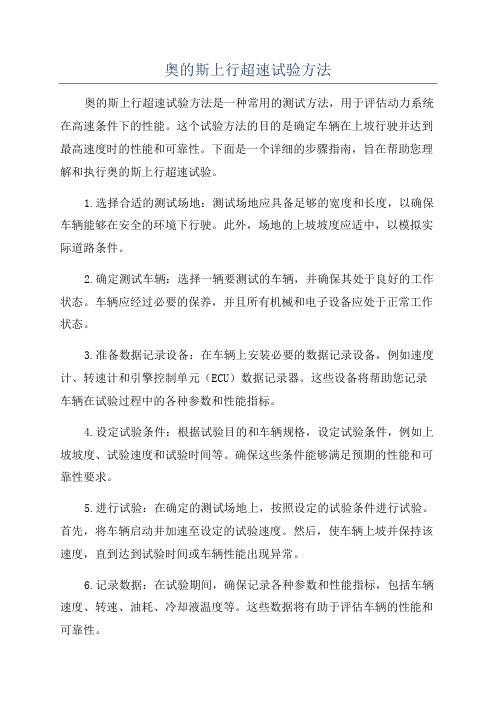 奥的斯上行超速试验方法

奥的斯上行超速试验方法是一种常用的测试方法，用于评估动力系统在高速条件下的性能。这个试验方法的目的是确定车辆在上坡行驶并达到最高速度时的性能和可靠性。下面是一个详细的步骤指南，旨在帮助您理解和执行奥的斯上行超速试验。

1.选择合适的测试场地：测试场地应具备足够的宽度和长度，以确保车辆能够在安全的环境下行驶。此外，场地的上坡坡度应适中，以模拟实际道路条件。

2.确定测试车辆：选择一辆要测试的车辆，并确保其处于良好的工作状态。车辆应经过必要的保养，并且所有机械和电子设备应处于正常工作状态。

3.准备数据记录设备：在车辆上安装必要的数据记录设备，例如速度计、转速计和引擎控制单元（ECU）数据记录器。这些设备将帮助您记录车辆在试验过程中的各种参数和性能指标。

4.设定试验条件：根据试验目的和车辆规格，设定试验条件，例如上坡坡度、试验速度和试验时间等。确保这些条件能够满足预期的性能和可靠性要求。

5.进行试验：在确定的测试场地上，按照设定的试验条件进行试验。首先，将车辆启动并加速至设定的试验速度。然后，使车辆上坡并保持该速度，直到达到试验时间或车辆性能出现异常。

6.记录数据：在试验期间，确保记录各种参数和性能指标，包括车辆速度、转速、油耗、冷却液温度等。这些数据将有助于评估车辆的性能和可靠性。